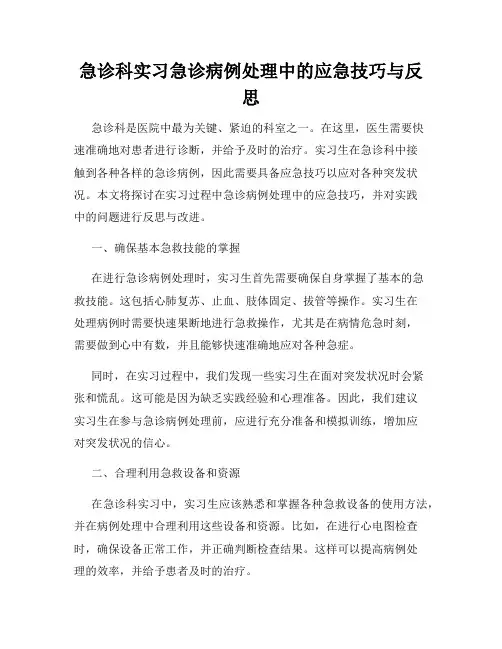 急诊科实习急诊病例处理中的应急技巧与反思

急诊科是医院中最为关键、紧迫的科室之一。在这里，医生需要快速准确地对患者进行诊断，并给予及时的治疗。实习生在急诊科中接触到各种各样的急诊病例，因此需要具备应急技巧以应对各种突发状况。本文将探讨在实习过程中急诊病例处理中的应急技巧，并对实践中的问题进行反思与改进。

一、确保基本急救技能的掌握

在进行急诊病例处理时，实习生首先需要确保自身掌握了基本的急救技能。这包括心肺复苏、止血、肢体固定、拔管等操作。实习生在处理病例时需要快速果断地进行急救操作，尤其是在病情危急时刻，需要做到心中有数，并且能够快速准确地应对各种急症。

同时，在实习过程中，我们发现一些实习生在面对突发状况时会紧张和慌乱。这可能是因为缺乏实践经验和心理准备。因此，我们建议实习生在参与急诊病例处理前，应进行充分准备和模拟训练，增加应对突发状况的信心。

二、合理利用急救设备和资源

在急诊科实习中，实习生应该熟悉和掌握各种急救设备的使用方法，并在病例处理中合理利用这些设备和资源。比如，在进行心电图检查时，确保设备正常工作，并正确判断检查结果。这样可以提高病例处理的效率，并给予患者及时的治疗。